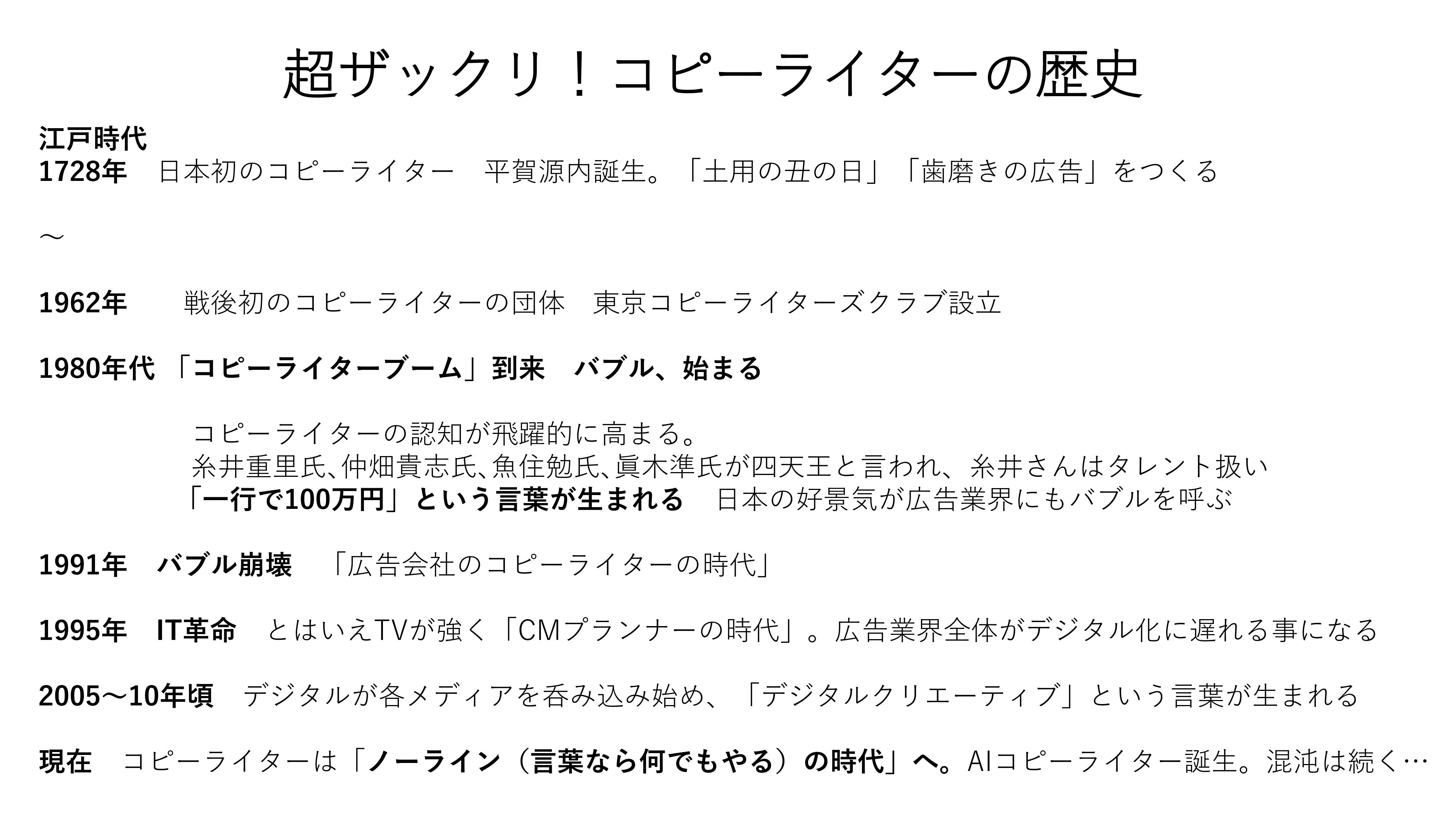 超ザックリ！コピーライターの歴史

江戸時代
1728年　日本初のコピーライター　平賀源内誕生。「土用の丑の日」「歯磨きの広告」をつくる

～

1962年　戦後初のコピーライターの団体　東京コピーライターズクラブ設立

1980年代「コピーライターブーム」到来　バブル、始まる

コピーライターの認知が飛躍的に高まる。
糸井重里氏､仲畑貴志氏､魚住勉氏､眞木準氏が四天王と言われ、糸井さんはタレント扱い
「一行で100万円」という言葉が生まれる　日本の好景気が広告業界にもバブルを呼ぶ

1991年　バブル崩壊　「広告会社のコピーライターの時代」

1995年　IT革命　とはいえTVが強く「CMプランナーの時代」。広告業界全体がデジタル化に遅れる事になる

2005～10年頃　デジタルが各メディアを呑み込み始め、「デジタルクリエーティブ」という言葉が生まれる

現在　コピーライターは「ノーライン（言葉なら何でもやる）の時代」へ。AIコピーライター誕生。混沌は続く…